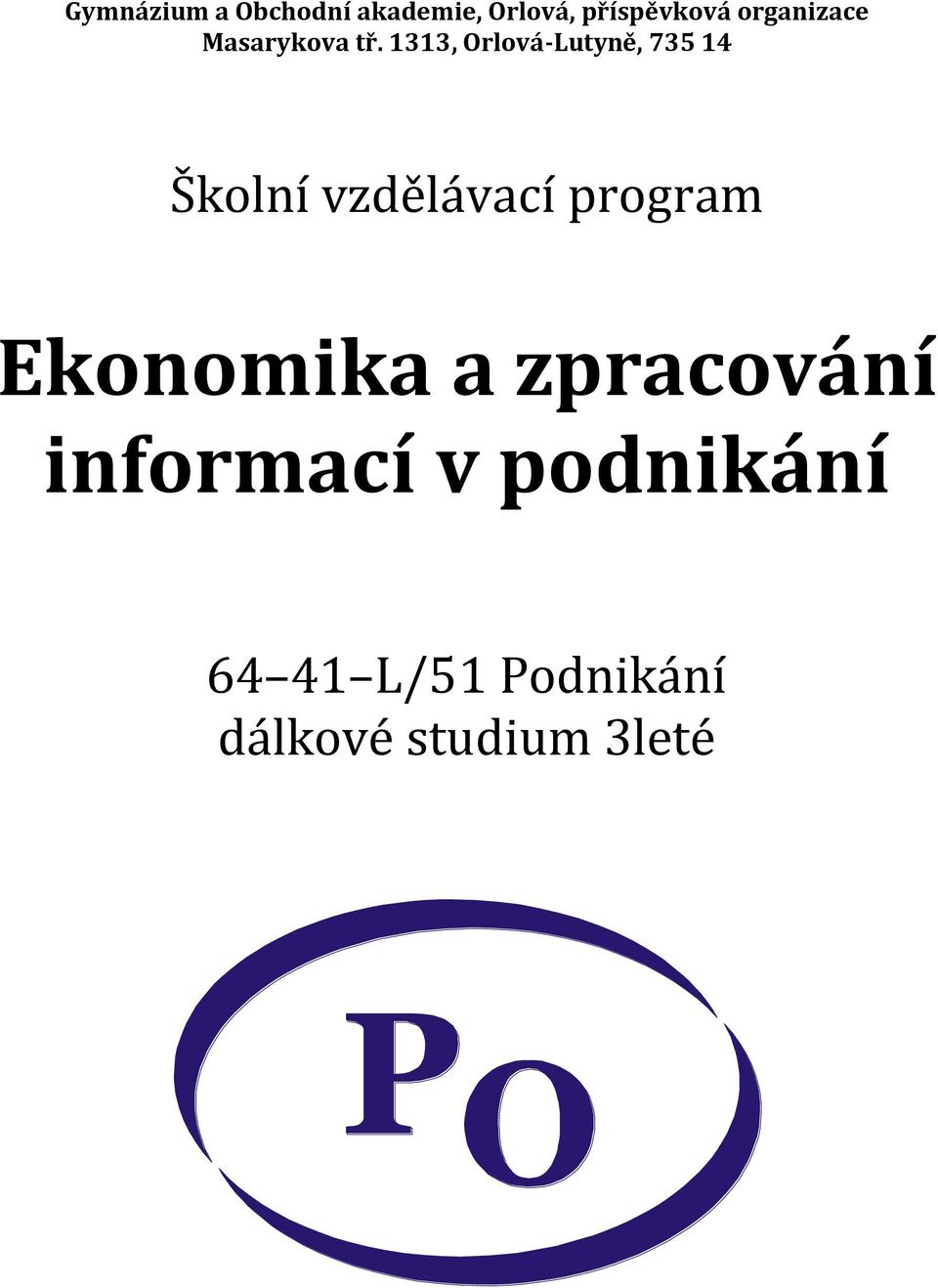 Gymnázium a Obchodní akademie, Orlová, příspěvková organizace
Masarykova tř. 1313, Orlová-Lutyně, 735 14

Školní vzdělávací program

Ekonomika a zpracování informací v podnikání

64–41–L/51 Podnikání
dálkové studium 3leté

PO